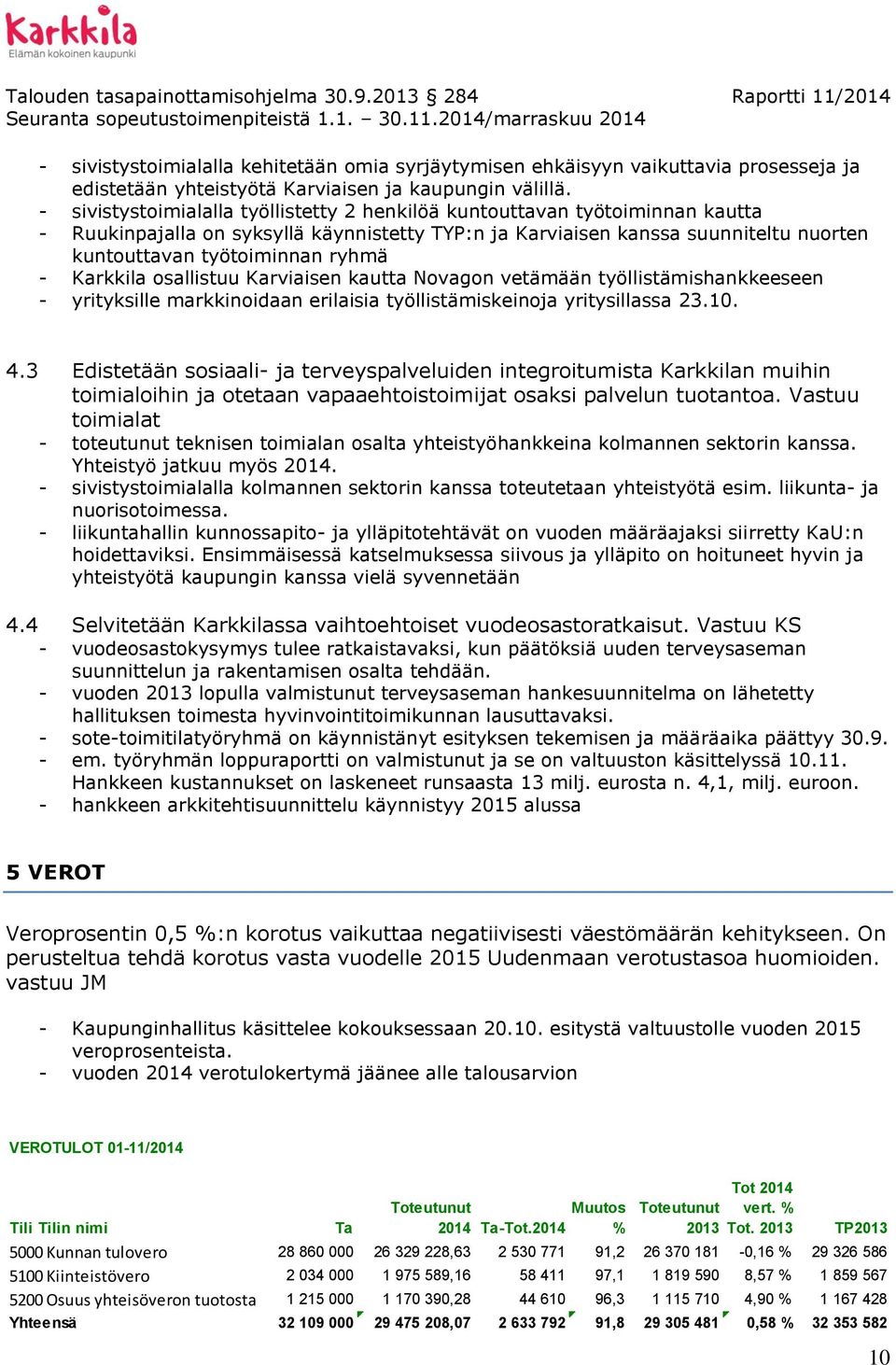 Karkkila
Elämän kokoinen kaupunki

Talouden tasapainottamisohjelma 30.9.2013 § 284 Raportti 11/2014
Seuranta sopeutustoimenpiteistä 1.1. – 30.11.2014/marraskuu 2014

- sivistystoimialalla kehitetään omia syrjäytymisen ehkäisyyn vaikuttavia prosesseja ja edistetään yhteistyötä Karviaisen ja kaupungin välillä.
- sivistystoimialalla työllistetty 2 henkilöä kuntouttavan työtoiminnan kautta
- Ruukinpajalla on syksyllä käynnistetty TYP:n ja Karviaisen kanssa suunniteltu nuorten kuntouttavan työtoiminnan ryhmä
- Karkkila osallistuu Karviaisen kautta Novagon vetämään työllistämishankkeeseen
- yrityksille markkinoidaan erilaisia työllistämiskeinoja yritysillassa 23.10.

4.3 Edistetään sosiaali- ja terveyspalveluiden integroitumista Karkkilan muihin toimialoihin ja otetaan vapaaehtoistoimijat osaksi palvelun tuotantoa. Vastuu toimialat
- toteutunut teknisen toimialan osalta yhteistyöhankkeina kolmannen sektorin kanssa. Yhteistyö jatkuu myös 2014.
- sivistystoimialalla kolmannen sektorin kanssa toteutetaan yhteistyötä esim. liikunta- ja nuorisotoimessa.
- liikuntahallin kunnossapito- ja ylläpitotehtävät on vuoden määräajaksi siirretty KaU:n hoidettaviksi. Ensimmäisessä katselmuksessa siivous ja ylläpito on hoituneet hyvin ja yhteistyötä kaupungin kanssa vielä syvennetään

4.4 Selvitetään Karkkilassa vaihtoehtoiset vuodeosastoratkaisut. Vastuu KS
- vuodeosastokysymys tulee ratkaistavaksi, kun päätöksiä uuden terveysaseman suunnittelun ja rakentamisen osalta tehdään.
- vuoden 2013 lopulla valmistunut terveysaseman hankesuunnitelma on lähetetty hallituksen toimesta hyvinvointitoimikunnan lausuttavaksi.
- sote-toimitilatyöryhmä on käynnistänyt esityksen tekemisen ja määräaika päättyy 30.9.
- em. työryhmän loppuraportti on valmistunut ja se on valtuuston käsittelyssä 10.11. Hankkeen kustannukset on laskeneet runsaasta 13 milj. eurosta n. 4,1, milj. euroon.
- hankkeen arkkitehtisuunnittelu käynnistyy 2015 alussa

5 VEROT

Veroprosentin 0,5 %:n korotus vaikuttaa negatiivisesti väestömäärän kehitykseen. On perusteltua tehdä korotus vasta vuodelle 2015 Uudenmaan verotustasoa huomioiden. vastuu JM

- Kaupunginhallitus käsittelee kokouksessaan 20.10. esitystä valtuustolle vuoden 2015 veroprosenteista.
- vuoden 2014 verotulokertymä jäänee alle talousarvion

VEROTULOT 01-11/2014

| Tili Tilin nimi | Ta | Toteutunut 2014 | Ta-Tot.2014 | Muutos % | Toteutunut 2013 | Tot 2014 vert. % Tot. 2013 | TP2013 |
|---|---|---|---|---|---|---|---|
| 5000 Kunnan tulovero | 28 860 000 | 26 329 228,63 | 2 530 771 | 91,2 | 26 370 181 | -0,16 % | 29 326 586 |
| 5100 Kiinteistövero | 2 034 000 | 1 975 589,16 | 58 411 | 97,1 | 1 819 590 | 8,57 % | 1 859 567 |
| 5200 Osuus yhteisöveron tuotosta | 1 215 000 | 1 170 390,28 | 44 610 | 96,3 | 1 115 710 | 4,90 % | 1 167 428 |
| Yhteensä | 32 109 000 | 29 475 208,07 | 2 633 792 | 91,8 | 29 305 481 | 0,58 % | 32 353 582 |

10